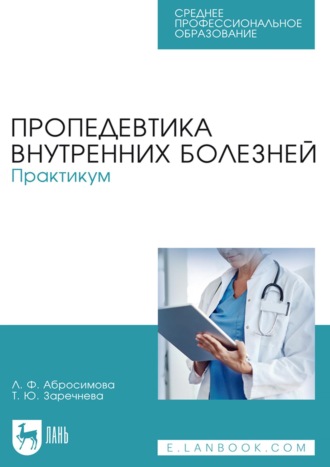 СРЕДНЕЕ ПРОФЕССИОНАЛЬНОЕ ОБРАЗОВАНИЕ

ПРОПЕДЕВТИКА ВНУТРЕННИХ БОЛЕЗНЕЙ
Практикум

Л. Ф. Абросимова
Т. Ю. Заречнева

ЛАНЬ

E.LANBOOK.COM